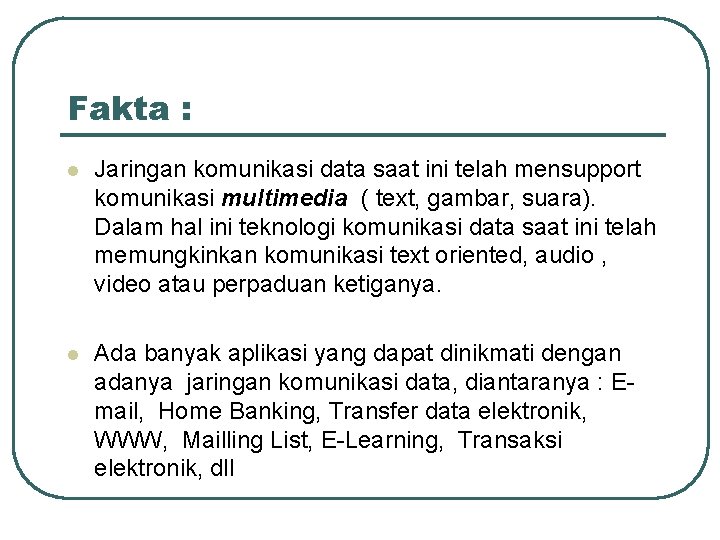 Fakta :

• Jaringan komunikasi data saat ini telah mensupport komunikasi multimedia ( text, gambar, suara). Dalam hal ini teknologi komunikasi data saat ini telah memungkinkan komunikasi text oriented, audio , video atau perpaduan ketiganya.

• Ada banyak aplikasi yang dapat dinikmati dengan adanya jaringan komunikasi data, diantaranya : E-mail, Home Banking, Transfer data elektronik, WWW, Mailling List, E-Learning, Transaksi elektronik, dll